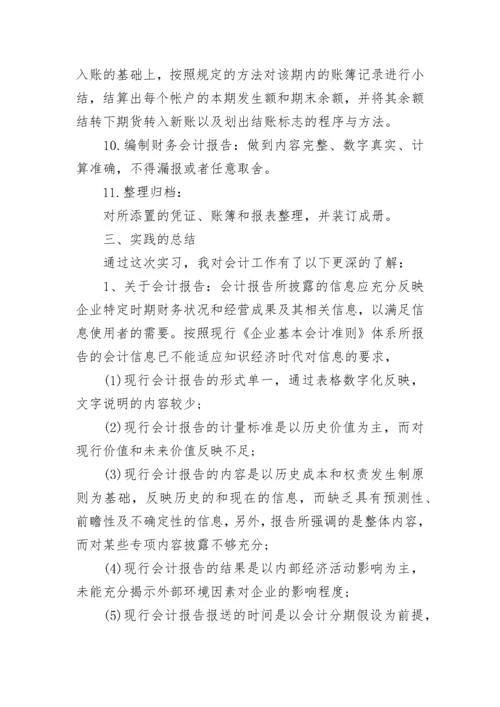 入账的基础上，按照规定的方法对该期内的账簿记录进行小结，结算出每个帐户的本期发生额和期末余额，并将其余额结转下期货转入新账以及划出结账标志的程序与方法。

10.编制财务会计报告：做到内容完整、数字真实、计算准确，不得漏报或者任意取舍。

11.整理归档：

对所添置的凭证、账簿和报表整理，并装订成册。

三、实践的总结

通过这次实习，我对会计工作有了以下更深的了解：

1、关于会计报告：会计报告所披露的信息应充分反映企业特定时期财务状况和经营成果及其相关信息，以满足信息使用者的需要。按照现行《企业基本会计准则》体系所报告的会计信息已不能适应知识经济时代对信息的要求，

(1)现行会计报告的形式单一，通过表格数字化反映，文字说明的内容较少；

(2)现行会计报告的计量标准是以历史价值为主，而对现行价值和未来价值反映不足；

(3)现行会计报告的内容是以历史成本和权责发生制原则为基础，反映历史的和现在的信息，而缺乏具有预测性、前瞻性及不确定性的信息，另外，报告所强调的是整体内容，而对某些专项内容披露不够充分；

(4)现行会计报告的结果是以内部经济活动影响为主，未能充分揭示外部环境因素对企业的影响程度；

(5)现行会计报告报送的时间是以会计分期假设为前提，